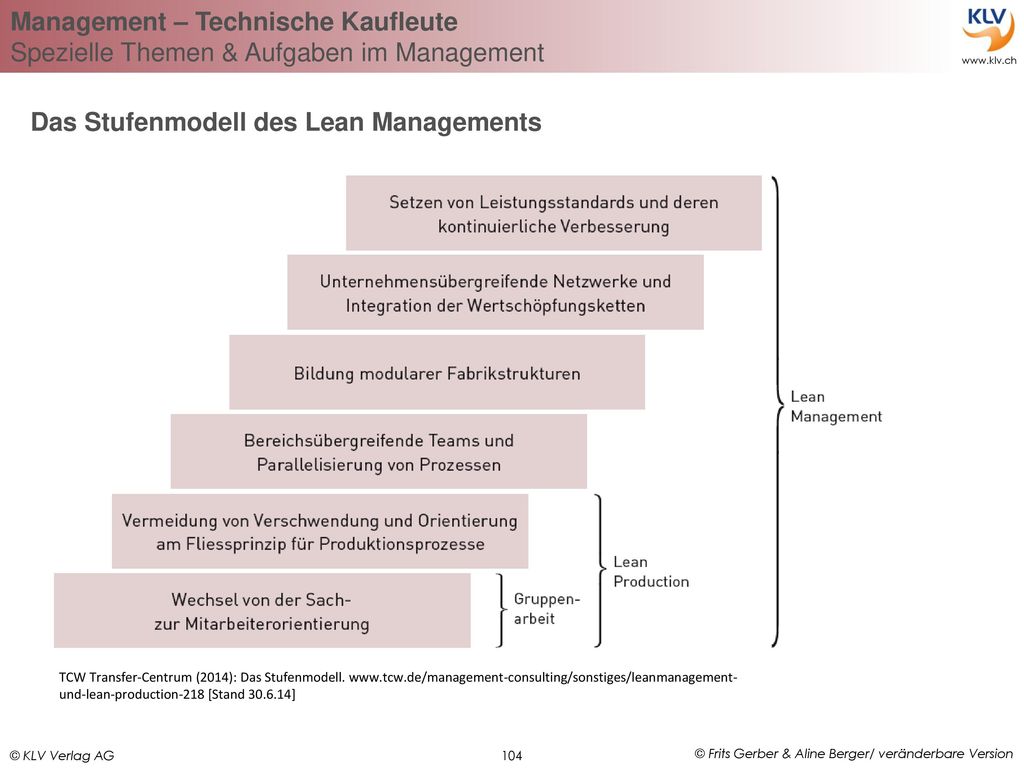 Management – Technische Kaufleute
Spezielle Themen & Aufgaben im Management

KLV
www.klv.ch

Das Stufenmodell des Lean Managements

Setzen von Leistungsstandards und deren kontinuierliche Verbesserung

Unternehmensübergreifende Netzwerke und Integration der Wertschöpfungsketten

Bildung modularer Fabrikstrukturen

Bereichsübergreifende Teams und Parallelisierung von Prozessen

Vermeidung von Verschwendung und Orientierung am Fliessprinzip für Produktionsprozesse

Wechsel von der Sach- zur Mitarbeiterorientierung

Gruppenarbeit

Lean Production

Lean Management

TCW Transfer-Centrum (2014): Das Stufenmodell. www.tcw.de/management-consulting/sonstiges/leanmanagement-und-lean-production-218 [Stand 30.6.14]

© KLV Verlag AG

104

© Frits Gerber & Aline Berger/ veränderbare Version